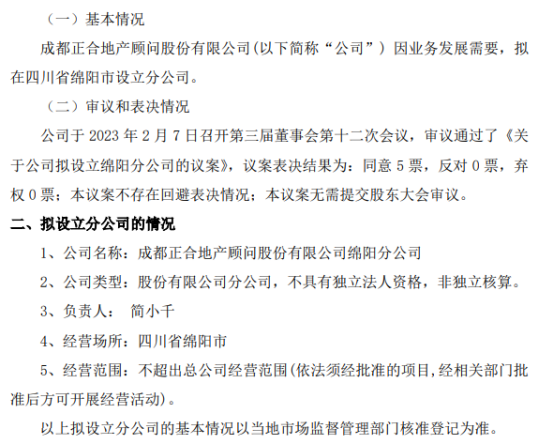 （一）基本情况

成都正合地产顾问股份有限公司(以下简称“公司”）因业务发展需要，拟在四川省绵阳市设立分公司。

（二）审议和表决情况

公司于 2023 年 2 月 7 日召开第三届董事会第十二次会议，审议通过了《关于公司拟设立绵阳分公司的议案》，议案表决结果为：同意 5 票，反对 0 票，弃权 0 票；本议案不存在回避表决情况；本议案无需提交股东大会审议。

二、拟设立分公司的情况

1、公司名称：成都正合地产顾问股份有限公司绵阳分公司

2、公司类型：股份有限公司分公司，不具有独立法人资格，非独立核算。

3、负责人： 简小千

4、经营场所：四川省绵阳市

5、经营范围：不超出总公司经营范围(依法须经批准的项目,经相关部门批准后方可开展经营活动)。

以上拟设立分公司的基本情况以当地市场监督管理部门核准登记为准。